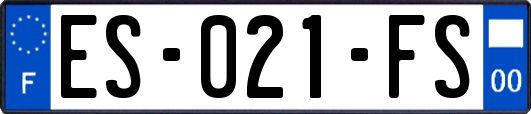 F

ES-021-FS

00